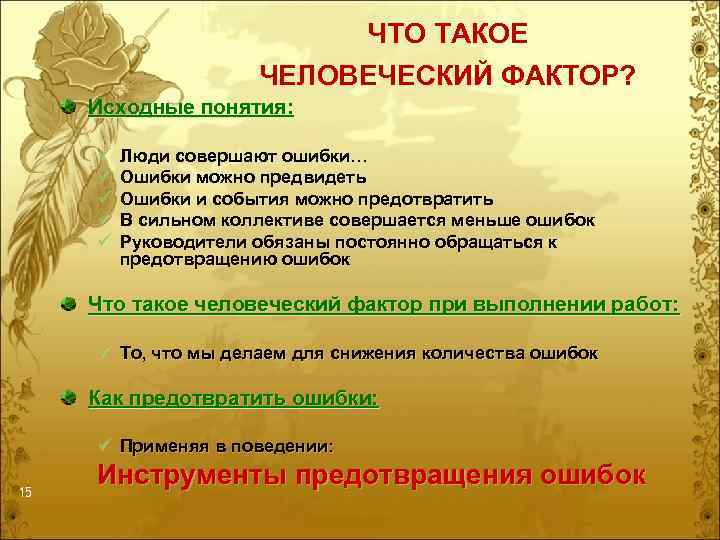 ЧТО ТАКОЕ
ЧЕЛОВЕЧЕСКИЙ ФАКТОР?

Исходные понятия:

✓ Люди совершают ошибки…
✓ Ошибки можно предвидеть
✓ Ошибки и события можно предотвратить
✓ В сильном коллективе совершается меньше ошибок
✓ Руководители обязаны постоянно обращаться к предотвращению ошибок

Что такое человеческий фактор при выполнении работ:

✓ То, что мы делаем для снижения количества ошибок

Как предотвратить ошибки:

✓ Применяя в поведении:

Инструменты предотвращения ошибок

15